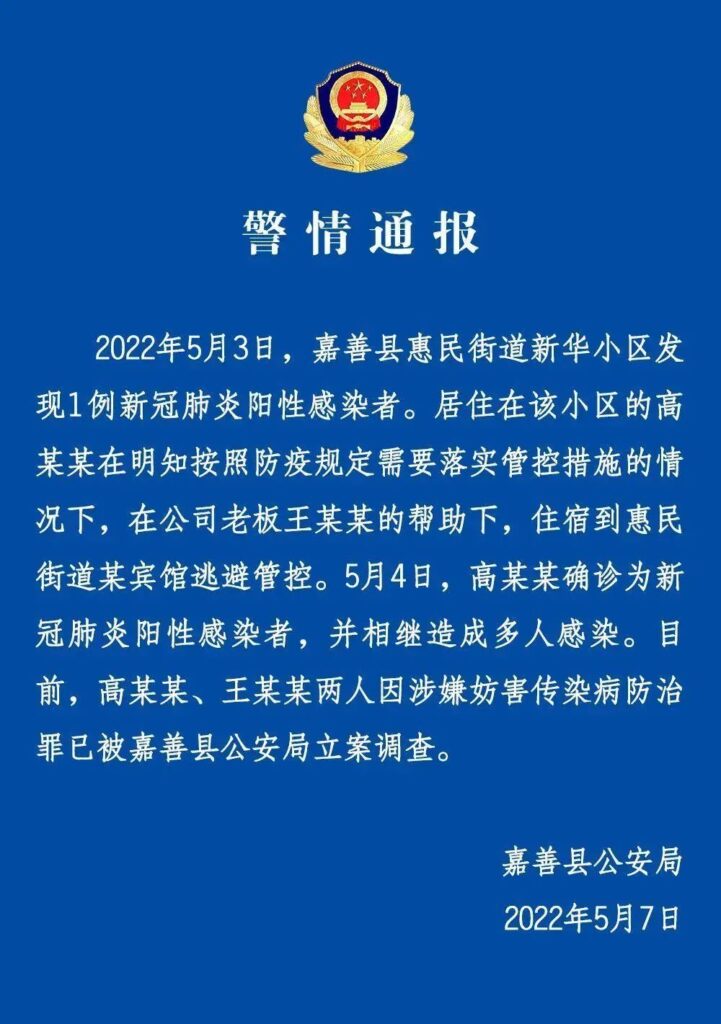 警情通报

2022年5月3日，嘉善县惠民街道新华小区发现1例新冠肺炎阳性感染者。居住在该小区的高某某在明知按照防疫规定需要落实管控措施的情况下，在公司老板王某某的帮助下，住宿到惠民街道某宾馆逃避管控。5月4日，高某某确诊为新冠肺炎阳性感染者，并相继造成多人感染。目前，高某某、王某某两人因涉嫌妨害传染病防治罪已被嘉善县公安局立案调查。

嘉善县公安局
2022年5月7日